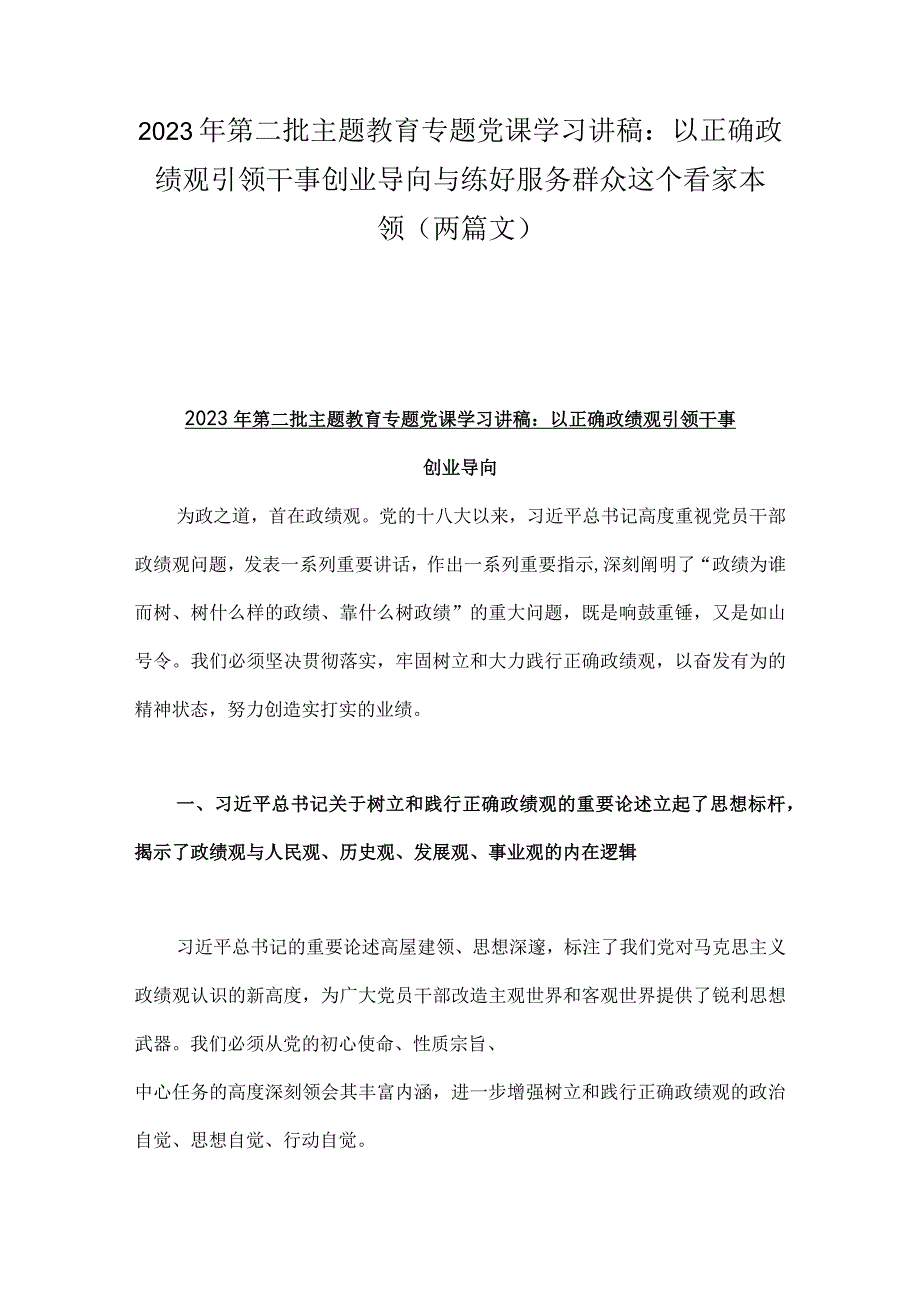 2023年第二批主题教育专题党课学习讲稿：以正确政绩观引领干事创业导向与练好服务群众这个看家本领（两篇文）

2023年第二批主题教育专题党课学习讲稿：以正确政绩观引领干事创业导向

为政之道，首在政绩观。党的十八大以来，习近平总书记高度重视党员干部政绩观问题，发表一系列重要讲话，作出一系列重要指示,深刻阐明了“政绩为谁而树、树什么样的政绩、靠什么树政绩”的重大问题，既是响鼓重锤，又是如山号令。我们必须坚决贯彻落实，牢固树立和大力践行正确政绩观，以奋发有为的精神状态，努力创造实打实的业绩。

一、习近平总书记关于树立和践行正确政绩观的重要论述立起了思想标杆，揭示了政绩观与人民观、历史观、发展观、事业观的内在逻辑

习近平总书记的重要论述高屋建领、思想深邃，标注了我们党对马克思主义政绩观认识的新高度，为广大党员干部改造主观世界和客观世界提供了锐利思想武器。我们必须从党的初心使命、性质宗旨、
中心任务的高度深刻领会其丰富内涵，进一步增强树立和践行正确政绩观的政治自觉、思想自觉、行动自觉。